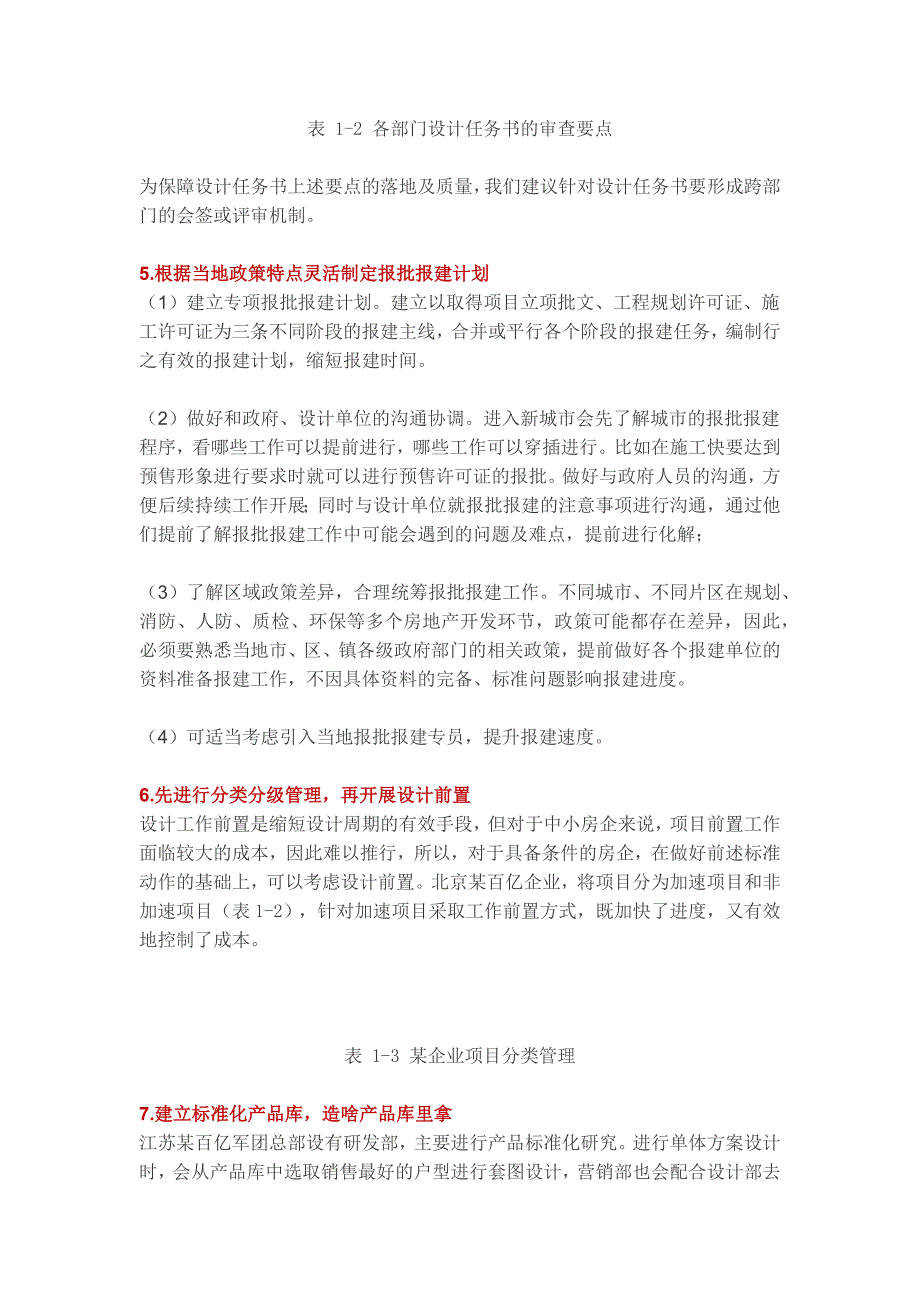 表 1-2 各部门设计任务书的审查要点

为保障设计任务书上述要点的落地及质量，我们建议针对设计任务书要形成跨部门的会签或评审机制。

5.根据当地政策特点灵活制定报批报建计划
（1）建立专项报批报建计划。建立以取得项目立项批文、工程规划许可证、施工许可证为三条不同阶段的报建主线，合并或平行各个阶段的报建任务，编制行之有效的报建计划，缩短报建时间。

（2）做好和政府、设计单位的沟通协调。进入新城市会先了解城市的报批报建程序，看哪些工作可以提前进行，哪些工作可以穿插进行。比如在施工快要达到预售形象进行要求时就可以进行预售许可证的报批。做好与政府人员的沟通，方便后续持续工作开展；同时与设计单位就报批报建的注意事项进行沟通，通过他们提前了解报批报建工作中可能会遇到的问题及难点，提前进行化解；

（3）了解区域政策差异，合理统筹报批报建工作。不同城市、不同片区在规划、消防、人防、质检、环保等多个房地产开发环节，政策可能都存在差异，因此，必须要熟悉当地市、区、镇各级政府部门的相关政策，提前做好各个报建单位的资料准备报建工作，不因具体资料的完备、标准问题影响报建进度。

（4）可适当考虑引入当地报批报建专员，提升报建速度。

6.先进行分类分级管理，再开展设计前置
设计工作前置是缩短设计周期的有效手段，但对于中小房企来说，项目前置工作面临较大的成本，因此难以推行，所以，对于具备条件的房企，在做好前述标准动作的基础上，可以考虑设计前置。北京某百亿企业，将项目分为加速项目和非加速项目（表 1-2），针对加速项目采取工作前置方式，既加快了进度，又有效地控制了成本。

表 1-3 某企业项目分类管理

7.建立标准化产品库，造啥产品库里拿
江苏某百亿军团总部设有研发部，主要进行产品标准化研究。进行单体方案设计时，会从产品库中选取销售最好的户型进行套图设计，营销部也会配合设计部去